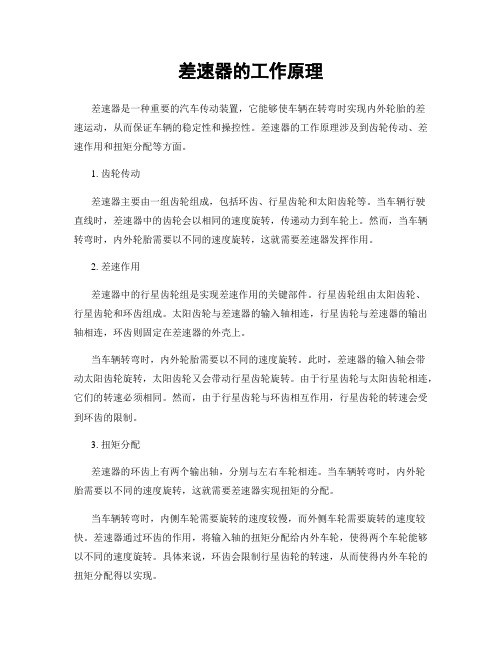 差速器的工作原理

差速器是一种重要的汽车传动装置，它能够使车辆在转弯时实现内外轮胎的差速运动，从而保证车辆的稳定性和操控性。差速器的工作原理涉及到齿轮传动、差速作用和扭矩分配等方面。

1. 齿轮传动

差速器主要由一组齿轮组成，包括环齿、行星齿轮和太阳齿轮等。当车辆行驶直线时，差速器中的齿轮会以相同的速度旋转，传递动力到车轮上。然而，当车辆转弯时，内外轮胎需要以不同的速度旋转，这就需要差速器发挥作用。

2. 差速作用

差速器中的行星齿轮组是实现差速作用的关键部件。行星齿轮组由太阳齿轮、行星齿轮和环齿组成。太阳齿轮与差速器的输入轴相连，行星齿轮与差速器的输出轴相连，环齿则固定在差速器的外壳上。

当车辆转弯时，内外轮胎需要以不同的速度旋转。此时，差速器的输入轴会带动太阳齿轮旋转，太阳齿轮又会带动行星齿轮旋转。由于行星齿轮与太阳齿轮相连，它们的转速必须相同。然而，由于行星齿轮与环齿相互作用，行星齿轮的转速会受到环齿的限制。

3. 扭矩分配

差速器的环齿上有两个输出轴，分别与左右车轮相连。当车辆转弯时，内外轮胎需要以不同的速度旋转，这就需要差速器实现扭矩的分配。

当车辆转弯时，内侧车轮需要旋转的速度较慢，而外侧车轮需要旋转的速度较快。差速器通过环齿的作用，将输入轴的扭矩分配给内外车轮，使得两个车轮能够以不同的速度旋转。具体来说，环齿会限制行星齿轮的转速，从而使得内外车轮的扭矩分配得以实现。